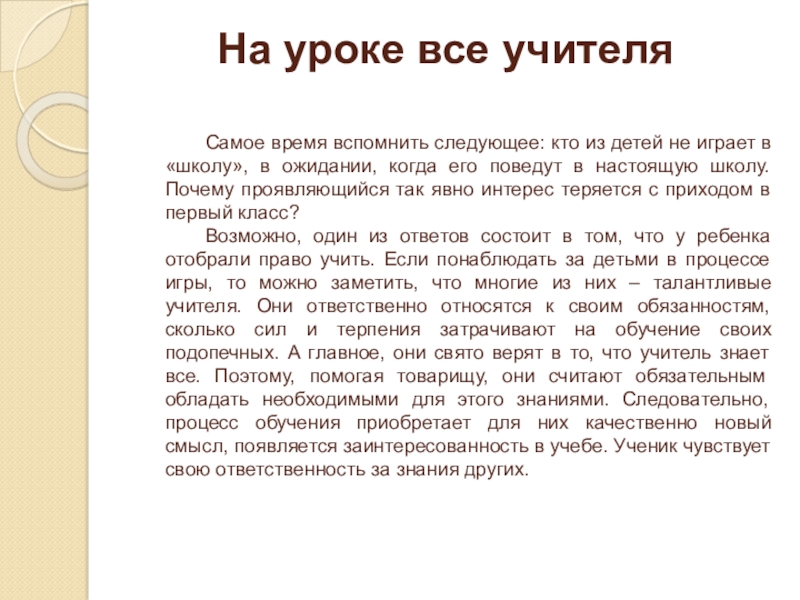 На уроке все учителя

Самое время вспомнить следующее: кто из детей не играет в «школу», в ожидании, когда его поведут в настоящую школу. Почему проявляющийся так явно интерес теряется с приходом в первый класс?

Возможно, один из ответов состоит в том, что у ребенка отобрали право учить. Если понаблюдать за детьми в процессе игры, то можно заметить, что многие из них – талантливые учителя. Они ответственно относятся к своим обязанностям, сколько сил и терпения затрачивают на обучение своих подопечных. А главное, они свято верят в то, что учитель знает все. Поэтому, помогая товарищу, они считают обязательным обладать необходимыми для этого знаниями. Следовательно, процесс обучения приобретает для них качественно новый смысл, появляется заинтересованность в учебе. Ученик чувствует свою ответственность за знания других.